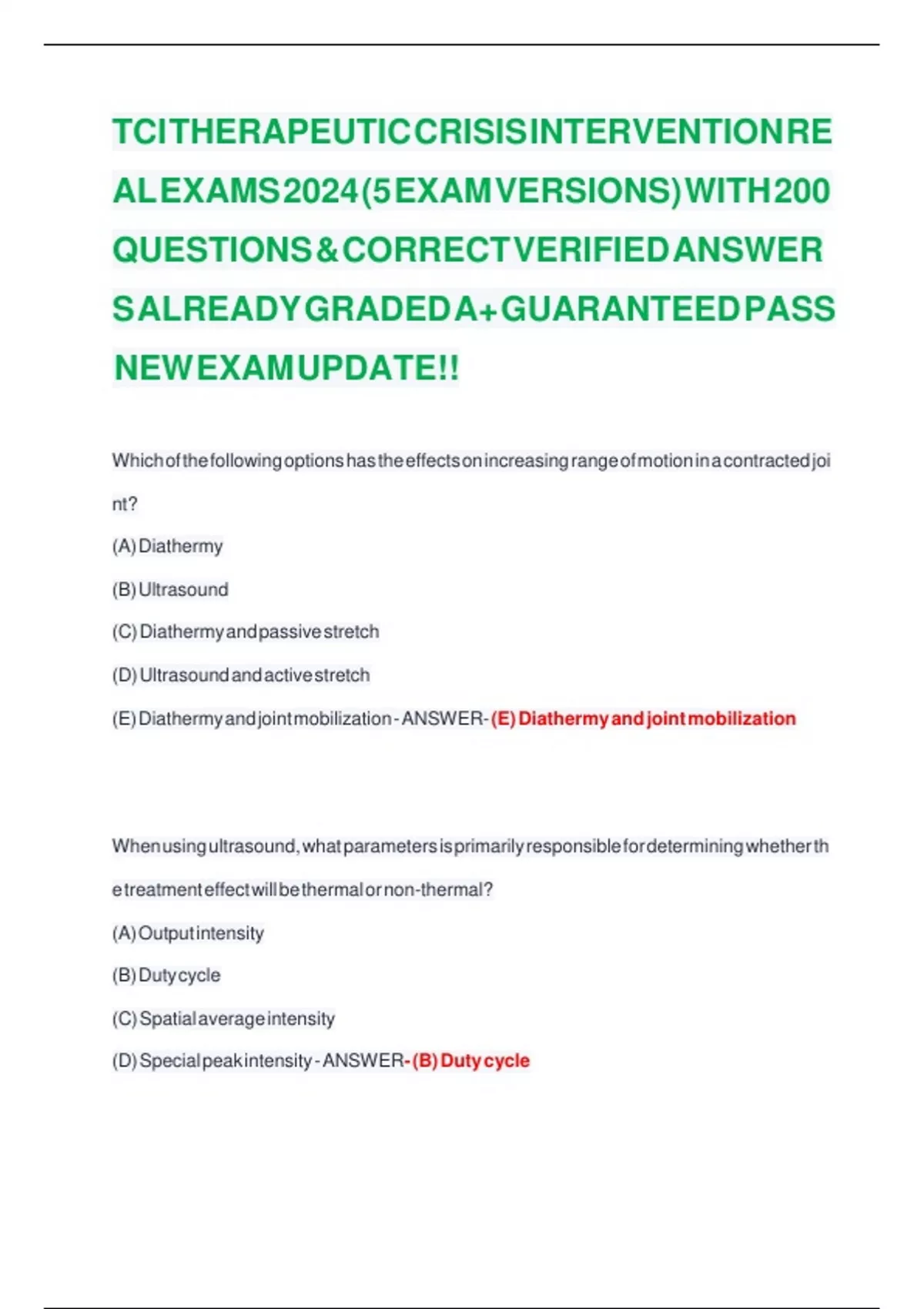 TCI THERAPEUTIC CRISIS INTERVENTION REAL EXAMS 2024 (5 EXAM VERSIONS) WITH 200 QUESTIONS & CORRECT VERIFIED ANSWERS ALREADY GRADED A+ GUARANTEED PASS NEW EXAM UPDATE!!

Which of the following options has the effects on increasing range of motion in a contracted joint?

(A) Diathermy

(B) Ultrasound

(C) Diathermy and passive stretch

(D) Ultrasound and active stretch

(E) Diathermy and joint mobilization - ANSWER- (E) Diathermy and joint mobilization

When using ultrasound, what parameters is primarily responsible for determining whether the treatment effect will be thermal or non-thermal?

(A) Output intensity

(B) Duty cycle

(C) Spatial average intensity

(D) Special peak intensity - ANSWER- (B) Duty cycle